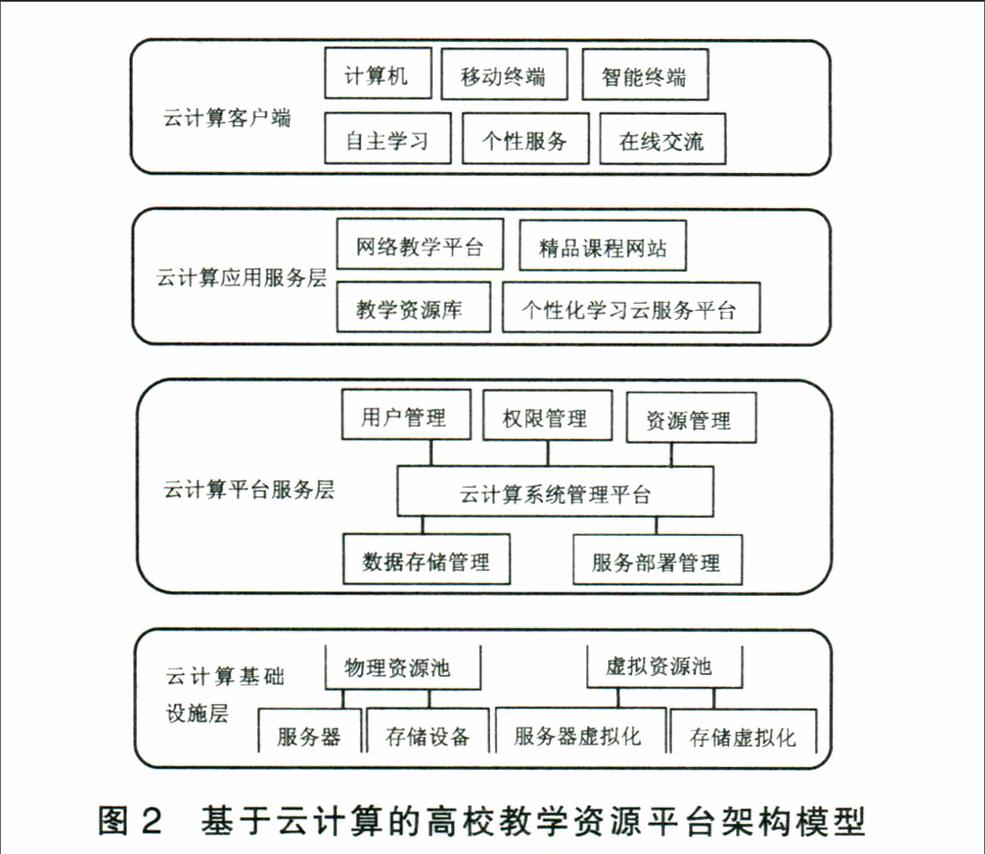 云计算客户端

计算机
移动终端
智能终端
自主学习
个性服务
在线交流

云计算应用服务层

网络教学平台
精品课程网站
教学资源库
个性化学习云服务平台

云计算平台服务层

用户管理
权限管理
资源管理
云计算系统管理平台
数据存储管理
服务部署管理

云计算基础设施层

物理资源池
虚拟资源池
服务器
存储设备
服务器虚拟化
存储虚拟化

图 2 基于云计算的高校教学资源平台架构模型